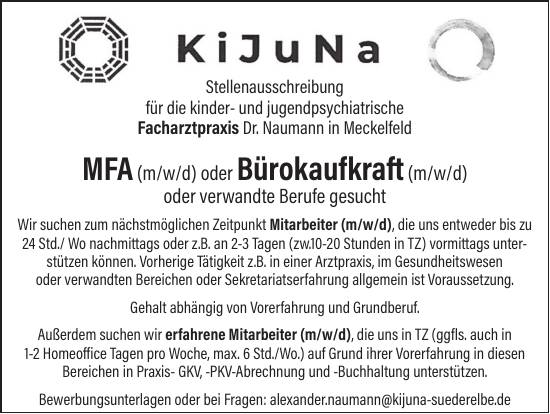 KiJuNa

Stellenausschreibung für die kinder- und jugendpsychiatrische Facharztpraxis Dr. Naumann in Meckelfeld

MFA (m/w/d) oder Bürokaufkraft (m/w/d) oder verwandte Berufe gesucht

Wir suchen zum nächstmöglichen Zeitpunkt Mitarbeiter (m/w/d), die uns entweder bis zu 24 Std./ Wo nachmittags oder z.B. an 2-3 Tagen (zw.10-20 Stunden in TZ) vormittags unterstützen können. Vorherige Tätigkeit z.B. in einer Arztpraxis, im Gesundheitswesen oder verwandten Bereichen oder Sekretariatserfahrung allgemein ist Voraussetzung.

Gehalt abhängig von Vorerfahrung und Grundberuf.

Außerdem suchen wir erfahrene Mitarbeiter (m/w/d), die uns in TZ (ggfls. auch in 1-2 Homeoffice Tagen pro Woche, max. 6 Std./Wo.) auf Grund ihrer Vorerfahrung in diesen Bereichen in Praxis- GKV, -PKV-Abrechnung und -Buchhaltung unterstützen.

Bewerbungsunterlagen oder bei Fragen: alexander.naumann@kijuna-suederelbe.de